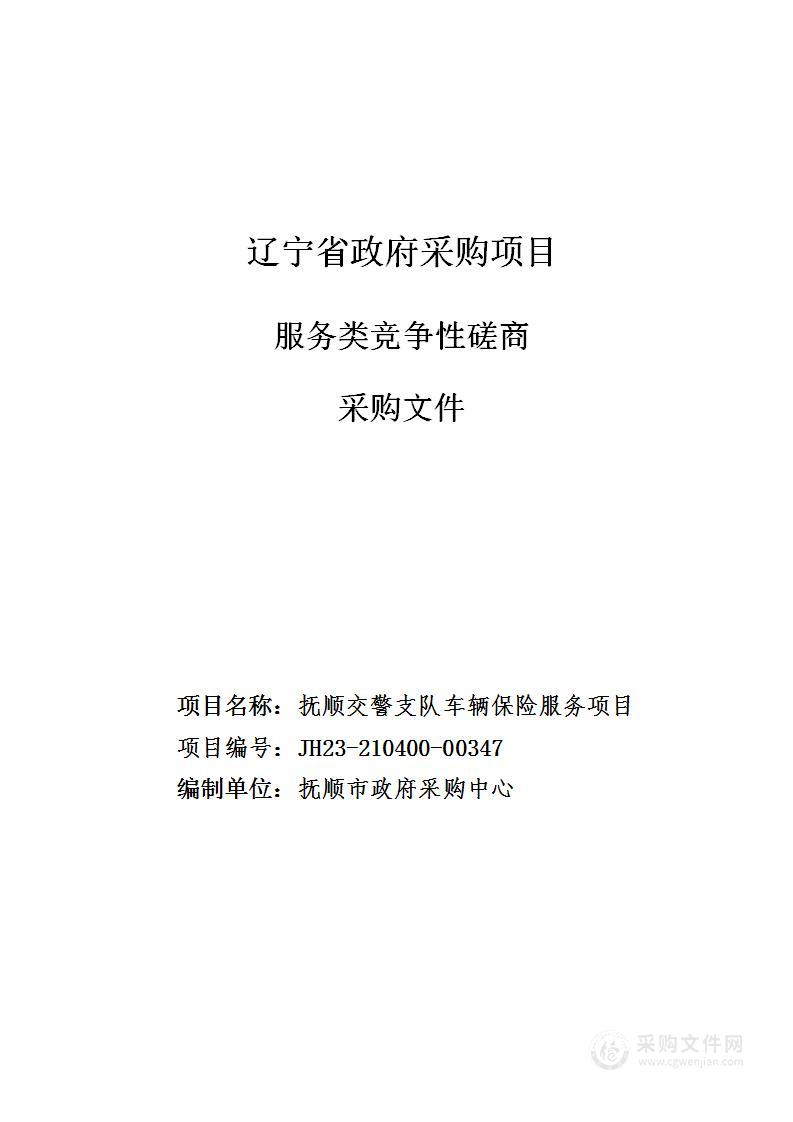 辽宁省政府采购项目

服务类竞争性磋商

采购文件

项目名称：抚顺交警支队车辆保险服务项目

项目编号：JH23-210400-00347

编制单位：抚顺市政府采购中心

采购文件网
www.cgwenjian.com